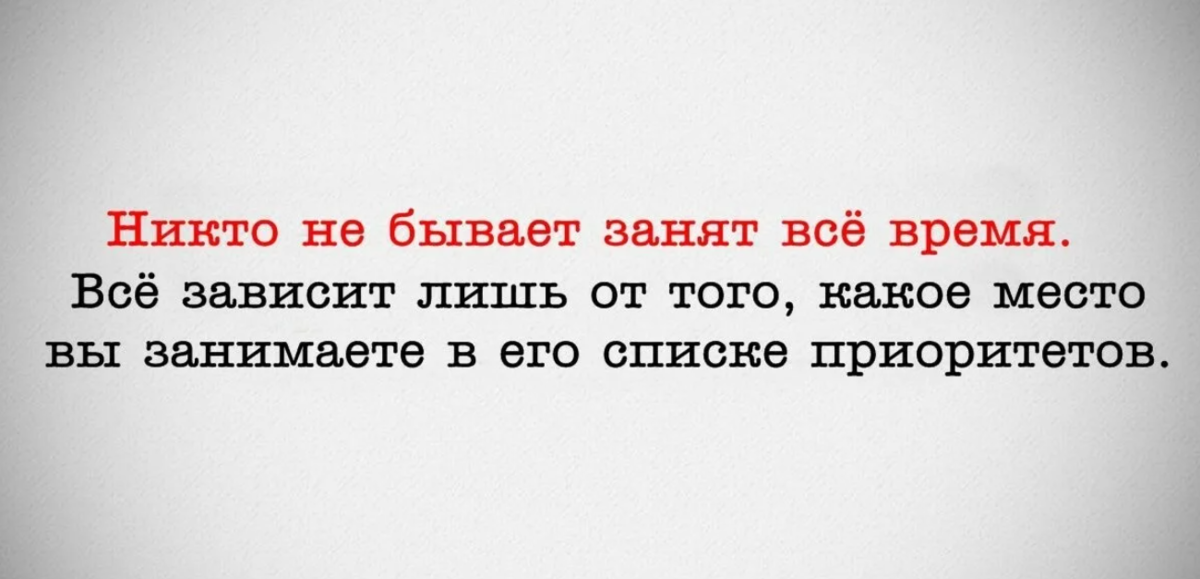 Никто не бывает занят всё время.
Всё зависит лишь от того, какое место вы занимаете в его списке приоритетов.